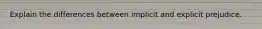 Explain the differences between implicit and explicit prejudice.